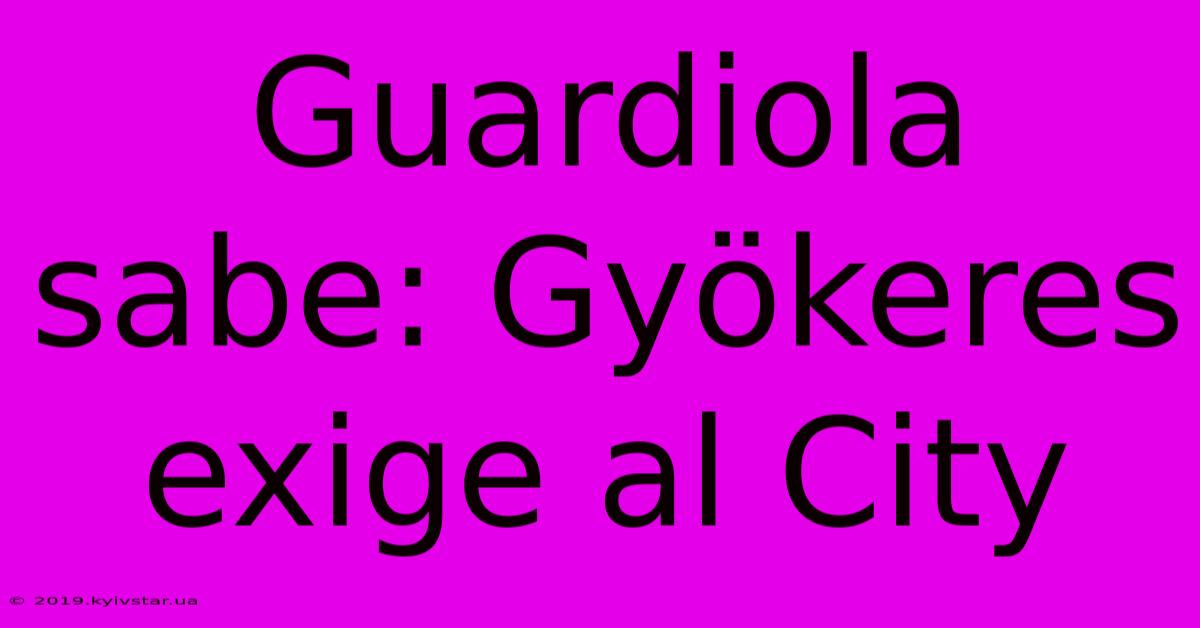 Guardiola sabe: Gyökeres exige al City

© 2019.kyivstar.ua